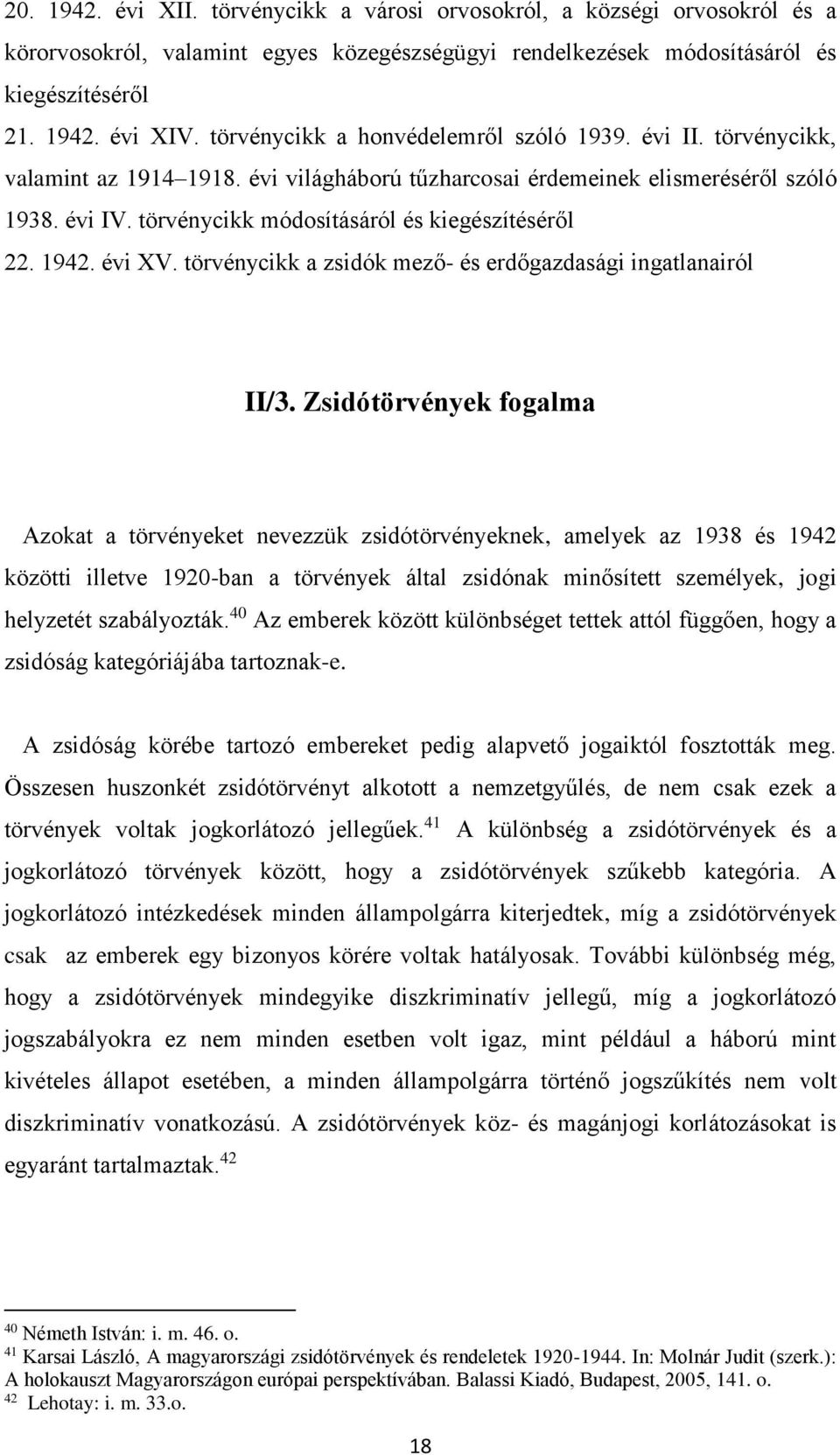 20. 1942. évi XII. törvénycikk a városi orvosokról, a községi orvosokról és a körorvosokról, valamint egyes közegészségügyi rendelkezések módosításáról és kiegészítéséről
21. 1942. évi XIV. törvénycikk a honvédelemről szóló 1939. évi II. törvénycikk, valamint az 1914–1918. évi világháború tűzharcosai érdemeinek elismeréséről szóló 1938. évi IV. törvénycikk módosításáról és kiegészítéséről
22. 1942. évi XV. törvénycikk a zsidók mező- és erdőgazdasági ingatlanairól

II/3. Zsidótörvények fogalma

Azokat a törvényeket nevezzük zsidótörvényeknek, amelyek az 1938 és 1942 közötti illetve 1920-ban a törvények által zsidónak minősített személyek, jogi helyzetét szabályozták.$^{40}$ Az emberek között különbséget tettek attól függően, hogy a zsidóság kategóriájába tartoznak-e.

A zsidóság körébe tartozó embereket pedig alapvető jogaiktól fosztották meg. Összesen huszonkét zsidótörvényt alkotott a nemzetgyűlés, de nem csak ezek a törvények voltak jogkorlátozó jellegűek.$^{41}$ A különbség a zsidótörvények és a jogkorlátozó törvények között, hogy a zsidótörvények szűkebb kategória. A jogkorlátozó intézkedések minden állampolgárra kiterjedtek, míg a zsidótörvények csak az emberek egy bizonyos körére voltak hatályosak. További különbség még, hogy a zsidótörvények mindegyike diszkriminatív jellegű, míg a jogkorlátozó jogszabályokra ez nem minden esetben volt igaz, mint például a háború mint kivételes állapot esetében, a minden állampolgárra történő jogszűkítés nem volt diszkriminatív vonatkozású. A zsidótörvények köz- és magánjogi korlátozásokat is egyaránt tartalmaztak.$^{42}$

$^{40}$ Németh István: i. m. 46. o.
$^{41}$ Karsai László, A magyarországi zsidótörvények és rendeletek 1920-1944. In: Molnár Judit (szerk.): A holokauszt Magyarországon európai perspektívában. Balassi Kiadó, Budapest, 2005, 141. o.
$^{42}$ Lehotay: i. m. 33.o.

18